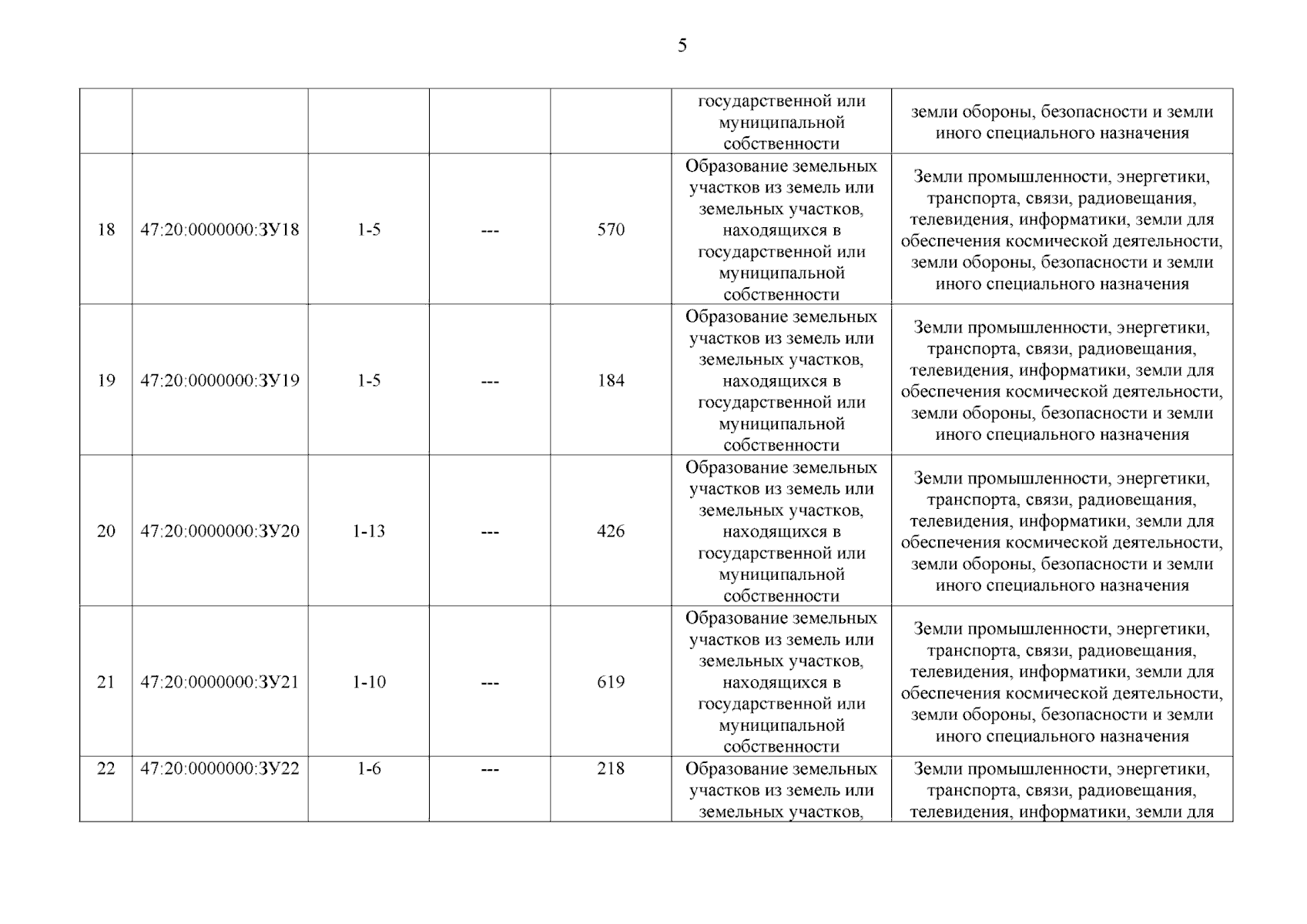 5

| | | | | | | |
|---|---|---|---|---|---|---|
| | | | | | государственной или муниципальной собственности | земли обороны, безопасности и земли иного специального назначения |
| 18 | 47:20:0000000:ЗУ18 | 1-5 | --- | 570 | Образование земельных участков из земель или земельных участков, находящихся в государственной или муниципальной собственности | Земли промышленности, энергетики, транспорта, связи, радиовещания, телевидения, информатики, земли для обеспечения космической деятельности, земли обороны, безопасности и земли иного специального назначения |
| 19 | 47:20:0000000:ЗУ19 | 1-5 | --- | 184 | Образование земельных участков из земель или земельных участков, находящихся в государственной или муниципальной собственности | Земли промышленности, энергетики, транспорта, связи, радиовещания, телевидения, информатики, земли для обеспечения космической деятельности, земли обороны, безопасности и земли иного специального назначения |
| 20 | 47:20:0000000:ЗУ20 | 1-13 | --- | 426 | Образование земельных участков из земель или земельных участков, находящихся в государственной или муниципальной собственности | Земли промышленности, энергетики, транспорта, связи, радиовещания, телевидения, информатики, земли для обеспечения космической деятельности, земли обороны, безопасности и земли иного специального назначения |
| 21 | 47:20:0000000:ЗУ21 | 1-10 | --- | 619 | Образование земельных участков из земель или земельных участков, находящихся в государственной или муниципальной собственности | Земли промышленности, энергетики, транспорта, связи, радиовещания, телевидения, информатики, земли для обеспечения космической деятельности, земли обороны, безопасности и земли иного специального назначения |
| 22 | 47:20:0000000:ЗУ22 | 1-6 | --- | 218 | Образование земельных участков из земель или земельных участков, | Земли промышленности, энергетики, транспорта, связи, радиовещания, телевидения, информатики, земли для |